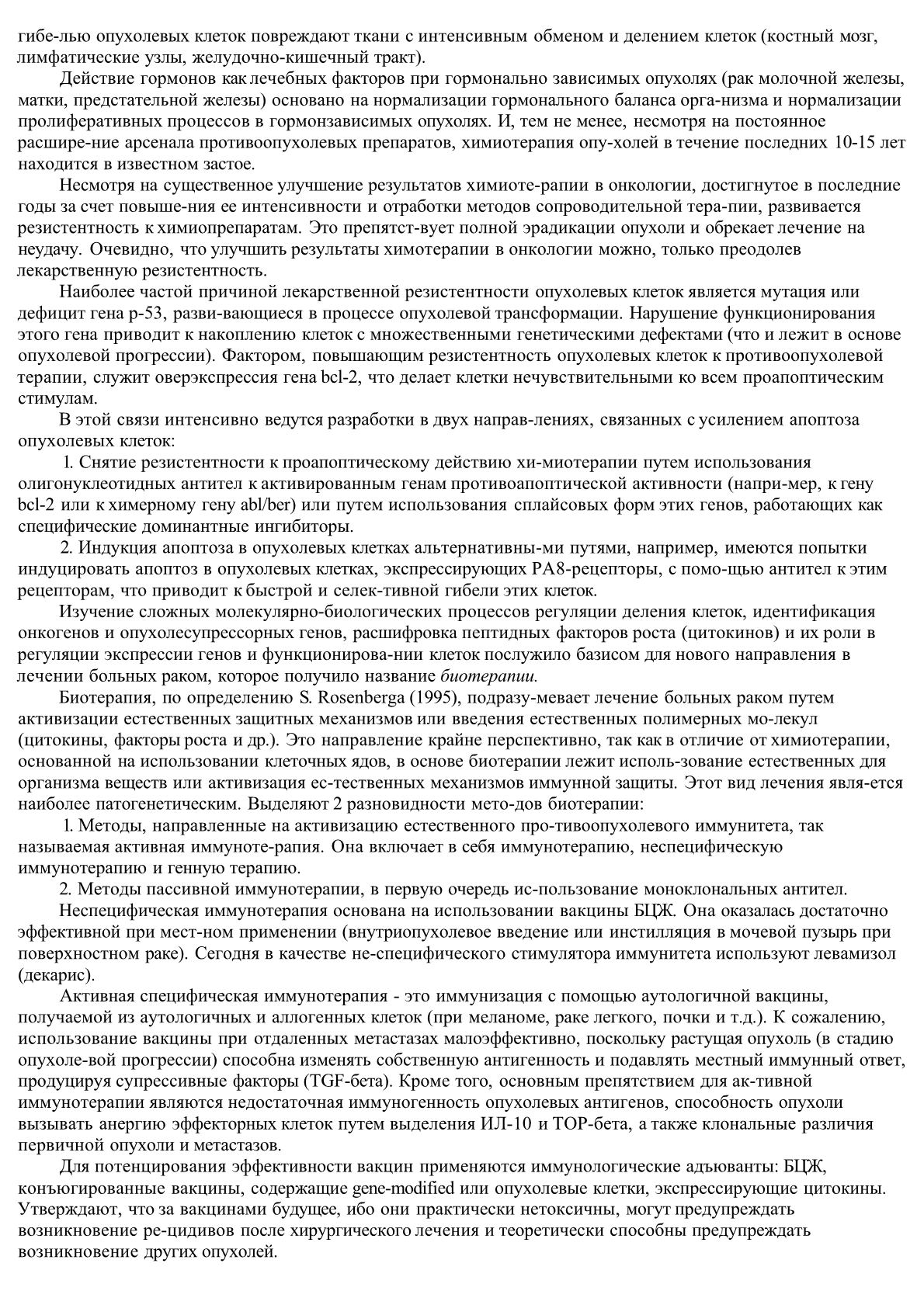 гибе-лью опухолевых клеток повреждают ткани с интенсивным обменом и делением клеток (костный мозг, лимфатические узлы, желудочно-кишечный тракт).

Действие гормонов как лечебных факторов при гормонально зависимых опухолях (рак молочной железы, матки, предстательной железы) основано на нормализации гормонального баланса орга-низма и нормализации пролиферативных процессов в гормонзависимых опухолях. И, тем не менее, несмотря на постоянное расшире-ние арсенала противоопухолевых препаратов, химиотерапия опу-холей в течение последних 10-15 лет находится в известном застое.

Несмотря на существенное улучшение результатов химиоте-рапии в онкологии, достигнутое в последние годы за счет повыше-ния ее интенсивности и отработки методов сопроводительной тера-пии, развивается резистентность к химиопрепаратам. Это препятст-вует полной эрадикации опухоли и обрекает лечение на неудачу. Очевидно, что улучшить результаты химотерапии в онкологии можно, только преодолев лекарственную резистентность.

Наиболее частой причиной лекарственной резистентности опухолевых клеток является мутация или дефицит гена р-53, разви-вающиеся в процессе опухолевой трансформации. Нарушение функционирования этого гена приводит к накоплению клеток с множественными генетическими дефектами (что и лежит в основе опухолевой прогрессии). Фактором, повышающим резистентность опухолевых клеток к противоопухолевой терапии, служит оверэкспрессия гена bcl-2, что делает клетки нечувствительными ко всем проапоптическим стимулам.

В этой связи интенсивно ведутся разработки в двух направ-лениях, связанных с усилением апоптоза опухолевых клеток:

1. Снятие резистентности к проапоптическому действию хи-миотерапии путем использования олигонуклеотидных антител к активированным генам противоапоптической активности (напри-мер, к гену bcl-2 или к химерному гену abl/ber) или путем использования сплайсовых форм этих генов, работающих как специфические доминантные ингибиторы.

2. Индукция апоптоза в опухолевых клетках альтернативны-ми путями, например, имеются попытки индуцировать апоптоз в опухолевых клетках, экспрессирующих РА8-рецепторы, с помо-щью антител к этим рецепторам, что приводит к быстрой и селек-тивной гибели этих клеток.

Изучение сложных молекулярно-биологических процессов регуляции деления клеток, идентификация онкогенов и опухолесупрессорных генов, расшифровка пептидных факторов роста (цитокинов) и их роли в регуляции экспрессии генов и функционирова-нии клеток послужило базисом для нового направления в лечении больных раком, которое получило название биотерапии.

Биотерапия, по определению S. Rosenberga (1995), подразу-мевает лечение больных раком путем активизации естественных защитных механизмов или введения естественных полимерных мо-лекул (цитокины, факторы роста и др.). Это направление крайне перспективно, так как в отличие от химиотерапии, основанной на использовании клеточных ядов, в основе биотерапии лежит исполь-зование естественных для организма веществ или активизация ес-тественных механизмов иммунной защиты. Этот вид лечения явля-ется наиболее патогенетическим. Выделяют 2 разновидности мето-дов биотерапии:

1. Методы, направленные на активизацию естественного про-тивоопухолевого иммунитета, так называемая активная иммуноте-рапия. Она включает в себя иммунотерапию, неспецифическую иммунотерапию и генную терапию.

2. Методы пассивной иммунотерапии, в первую очередь ис-пользование моноклональных антител.

Неспецифическая иммунотерапия основана на использовании вакцины БЦЖ. Она оказалась достаточно эффективной при мест-ном применении (внутриопухолевое введение или инстилляция в мочевой пузырь при поверхностном раке). Сегодня в качестве не-специфического стимулятора иммунитета используют левамизол (декарис).

Активная специфическая иммунотерапия - это иммунизация с помощью аутологичной вакцины, получаемой из аутологичных и аллогенных клеток (при меланоме, раке легкого, почки и т.д.). К сожалению, использование вакцины при отдаленных метастазах малоэффективно, поскольку растущая опухоль (в стадию опухоле-вой прогрессии) способна изменять собственную антигенность и подавлять местный иммунный ответ, продуцируя супрессивные факторы (TGF-бета). Кроме того, основным препятствием для ак-тивной иммунотерапии являются недостаточная иммуногенность опухолевых антигенов, способность опухоли вызывать анергию эффекторных клеток путем выделения ИЛ-10 и ТОР-бета, а также клональные различия первичной опухоли и метастазов.

Для потенцирования эффективности вакцин применяются иммунологические адъюванты: БЦЖ, конъюгированные вакцины, содержащие gene-modified или опухолевые клетки, экспрессирующие цитокины. Утверждают, что за вакцинами будущее, ибо они практически нетоксичны, могут предупреждать возникновение ре-цидивов после хирургического лечения и теоретически способны предупреждать возникновение других опухолей.